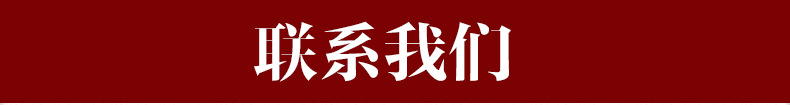 联系我们